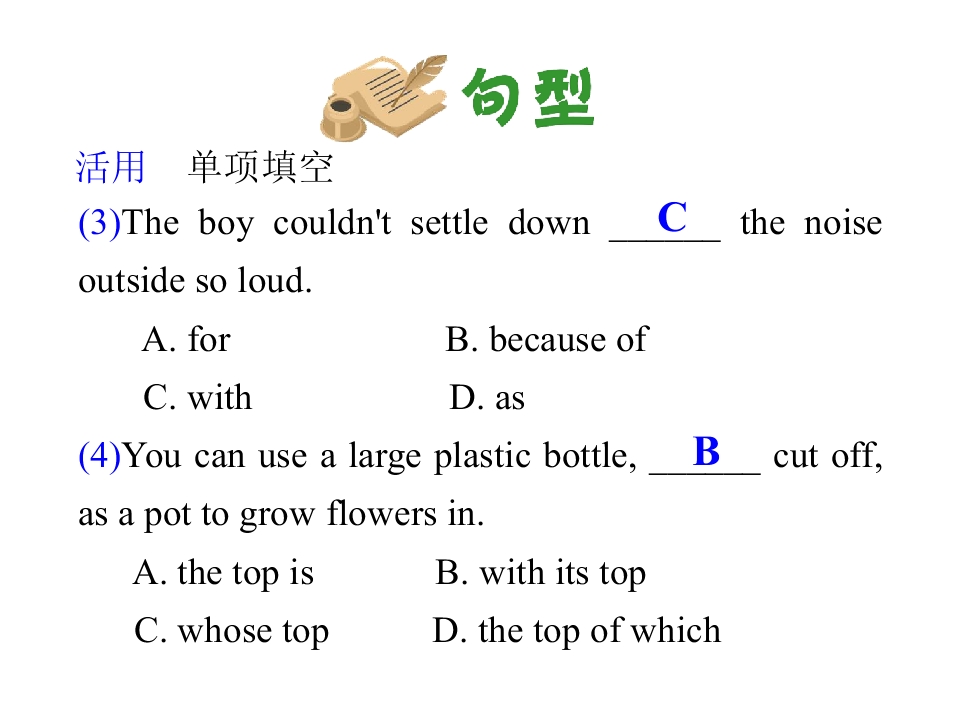 句型

活用 单项填空

(3)The boy couldn't settle down ___C___ the noise outside so loud.

A. for B. because of

C. with D. as

(4)You can use a large plastic bottle, ___B___ cut off, as a pot to grow flowers in.

A. the top is B. with its top

C. whose top D. the top of which